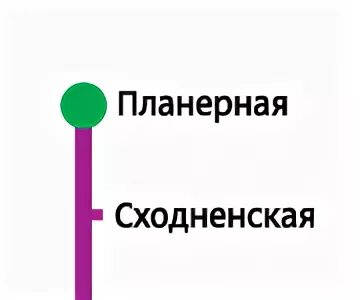 Планерная

Сходненская